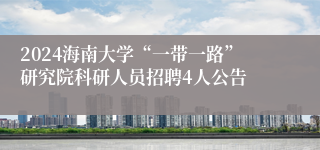 2024海南大学“一带一路”研究院科研人员招聘4人公告